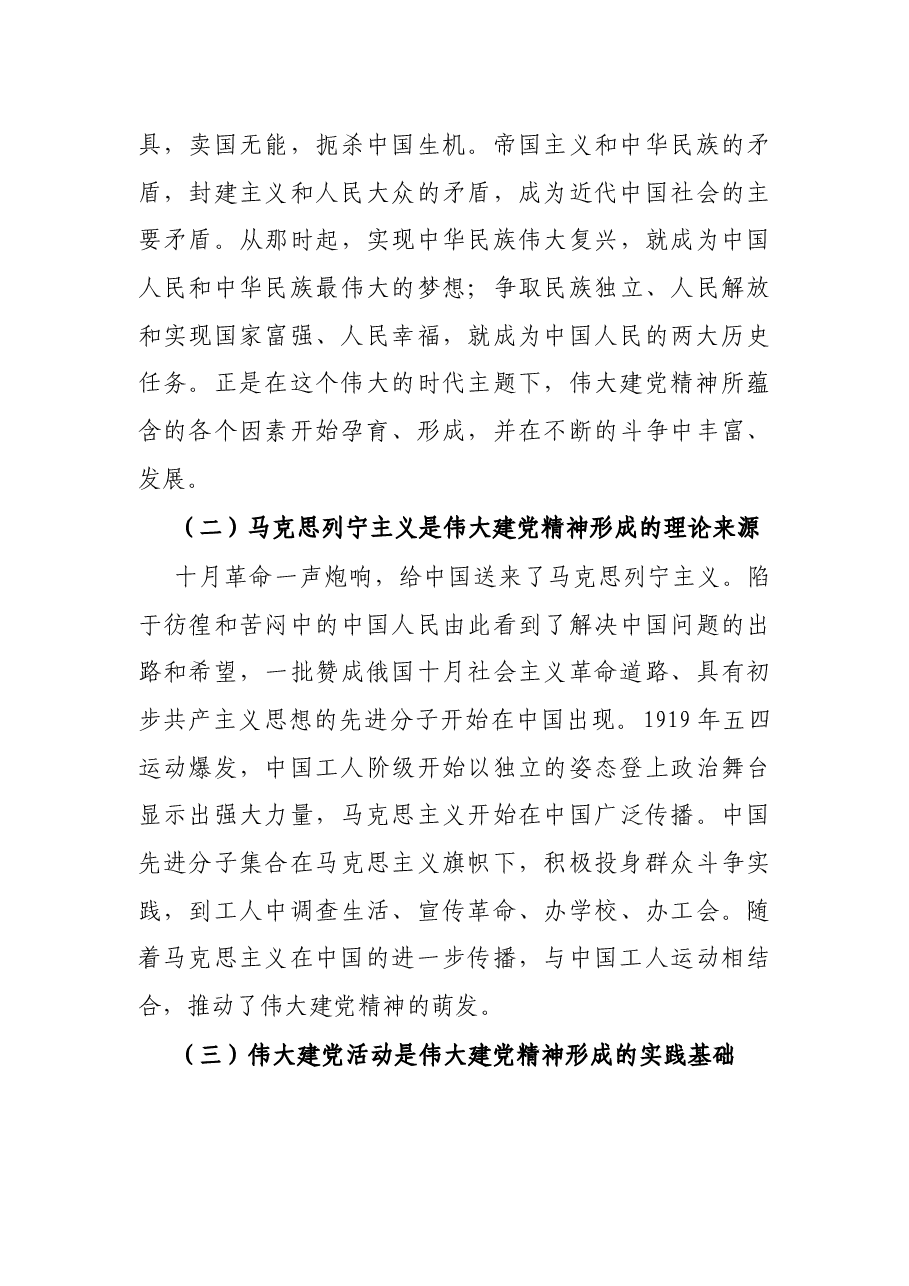 具，卖国无能，扼杀中国生机。帝国主义和中华民族的矛盾，封建主义和人民大众的矛盾，成为近代中国社会的主要矛盾。从那时起，实现中华民族伟大复兴，就成为中国人民和中华民族最伟大的梦想；争取民族独立、人民解放和实现国家富强、人民幸福，就成为中国人民的两大历史任务。正是在这个伟大的时代主题下，伟大建党精神所蕴含的各个因素开始孕育、形成，并在不断的斗争中丰富、发展。

（二）马克思列宁主义是伟大建党精神形成的理论来源

十月革命一声炮响，给中国送来了马克思列宁主义。陷于彷徨和苦闷中的中国人民由此看到了解决中国问题的出路和希望，一批赞成俄国十月社会主义革命道路、具有初步共产主义思想的先进分子开始在中国出现。1919年五四运动爆发，中国工人阶级开始以独立的姿态登上政治舞台显示出强大力量，马克思主义开始在中国广泛传播。中国先进分子集合在马克思主义旗帜下，积极投身群众斗争实践，到工人中调查生活、宣传革命、办学校、办工会。随着马克思主义在中国的进一步传播，与中国工人运动相结合，推动了伟大建党精神的萌发。

（三）伟大建党活动是伟大建党精神形成的实践基础